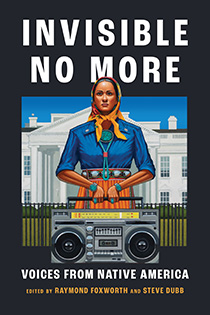 INVISIBLE NO MORE

VOICES FROM NATIVE AMERICA

EDITED BY RAYMOND FOXWORTH AND STEVE DUBB